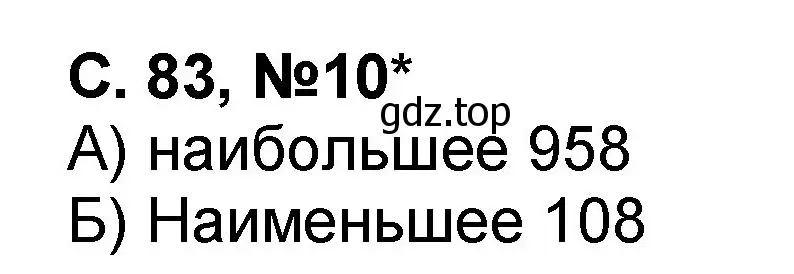 С. 83, №10*
gdz.top
А) наибольшее 958
Б) Наименьшее 108